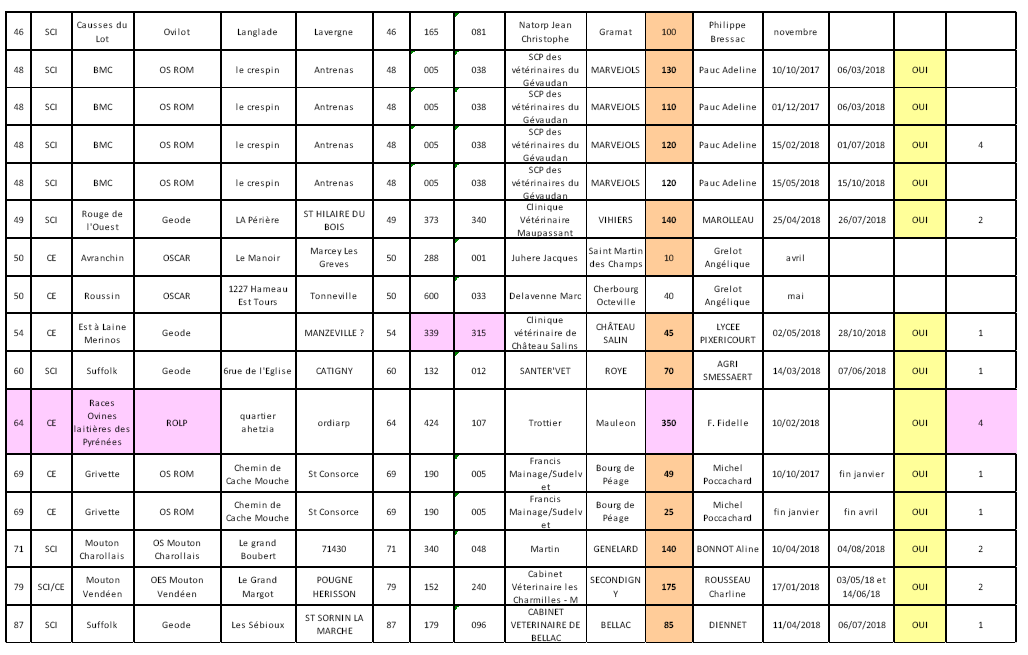 | 46 | SCI | Causses du Lot | Ovilot | Langlade | Lavergne | 46 | 165 | 081 | Natorp Jean Christophe | Gramat | 100 | Philippe Bressac | novembre | | | |
|---|---|---|---|---|---|---|---|---|---|---|---|---|---|---|---|---|
| 48 | SCI | BMC | OS ROM | le crespin | Antrenas | 48 | 005 | 038 | SCP des vétérinaires du Gévaudan | MARVEJOLS | 130 | Pauc Adeline | 10/10/2017 | 06/03/2018 | OUI | |
| 48 | SCI | BMC | OS ROM | le crespin | Antrenas | 48 | 005 | 038 | SCP des vétérinaires du Gévaudan | MARVEJOLS | 110 | Pauc Adeline | 01/12/2017 | 06/03/2018 | OUI | |
| 48 | SCI | BMC | OS ROM | le crespin | Antrenas | 48 | 005 | 038 | SCP des vétérinaires du Gévaudan | MARVEJOLS | 120 | Pauc Adeline | 15/02/2018 | 01/07/2018 | OUI | 4 |
| 48 | SCI | BMC | OS ROM | le crespin | Antrenas | 48 | 005 | 038 | SCP des vétérinaires du Gévaudan | MARVEJOLS | 120 | Pauc Adeline | 15/05/2018 | 15/10/2018 | OUI | |
| 49 | SCI | Rouge de l'Ouest | Geode | LA Périère | ST HILAIRE DU BOIS | 49 | 373 | 340 | Clinique Vétérinaire Maupassant | VIHIERS | 140 | MAROLLEAU | 25/04/2018 | 26/07/2018 | OUI | 2 |
| 50 | CE | Avranchin | OSCAR | Le Manoir | Marcey Les Greves | 50 | 288 | 001 | Juhere Jacques | Saint Martin des Champs | 10 | Grelot Angélique | avril | | | |
| 50 | CE | Roussin | OSCAR | 1227 Hameau Est Tours | Tonneville | 50 | 600 | 033 | Delavenne Marc | Cherbourg Octeville | 40 | Grelot Angélique | mai | | | |
| 54 | CE | Est à Laine Merinos | Geode | | MANZEVILLE ? | 54 | 339 | 315 | Clinique vétérinaire de Château Salins | CHÂTEAU SALIN | 45 | LYCEE PIXERICOURT | 02/05/2018 | 28/10/2018 | OUI | 1 |
| 60 | SCI | Suffolk | Geode | 6rue de l'Eglise | CATIGNY | 60 | 132 | 012 | SANTER'VET | ROYE | 70 | AGRI SMESSAERT | 14/03/2018 | 07/06/2018 | OUI | 1 |
| 64 | CE | Races Ovines laitières des Pyrénées | ROLP | quartier ahetzia | ordiarp | 64 | 424 | 107 | Trottier | Mauleon | 350 | F. Fidelle | 10/02/2018 | | OUI | 4 |
| 69 | CE | Grivette | OS ROM | Chemin de Cache Mouche | St Consorce | 69 | 190 | 005 | Francis Mainage/Sudelvet | Bourg de Péage | 49 | Michel Poccachard | 10/10/2017 | fin janvier | OUI | 1 |
| 69 | CE | Grivette | OS ROM | Chemin de Cache Mouche | St Consorce | 69 | 190 | 005 | Francis Mainage/Sudelvet | Bourg de Péage | 25 | Michel Poccachard | fin janvier | fin avril | OUI | 1 |
| 71 | SCI | Mouton Charollais | OS Mouton Charollais | Le grand Boubert | 71430 | 71 | 340 | 048 | Martin | GENELARD | 140 | BONNOT Aline | 10/04/2018 | 04/08/2018 | OUI | 2 |
| 79 | SCI/CE | Mouton Vendéen | OES Mouton Vendéen | Le Grand Margot | POUGNE HERISSON | 79 | 152 | 240 | Cabinet Véterinaire les Charmilles - M | SECONDIGNY | 175 | ROUSSEAU Charline | 17/01/2018 | 03/05/18 et 14/06/18 | OUI | 2 |
| 87 | SCI | Suffolk | Geode | Les Sébioux | ST SORNIN LA MARCHE | 87 | 179 | 096 | CABINET VETERINAIRE DE BELLAC | BELLAC | 85 | DIENNET | 11/04/2018 | 06/07/2018 | OUI | 1 |